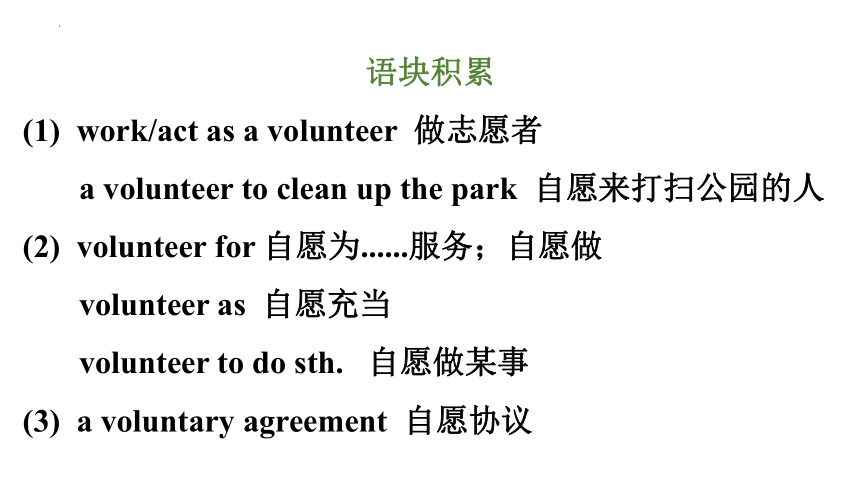 语块积累

(1) work/act as a volunteer 做志愿者

a volunteer to clean up the park 自愿来打扫公园的人

(2) volunteer for 自愿为......服务；自愿做

volunteer as 自愿充当

volunteer to do sth. 自愿做某事

(3) a voluntary agreement 自愿协议